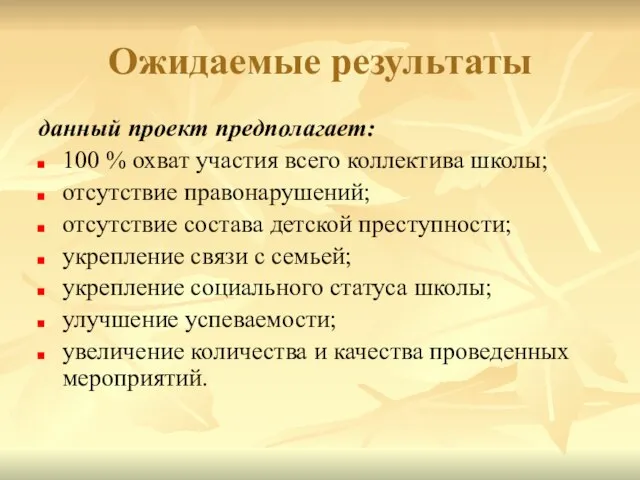 Ожидаемые результаты

данный проект предполагает:

- 100 % охват участия всего коллектива школы;
- отсутствие правонарушений;
- отсутствие состава детской преступности;
- укрепление связи с семьей;
- укрепление социального статуса школы;
- улучшение успеваемости;
- увеличение количества и качества проведенных мероприятий.